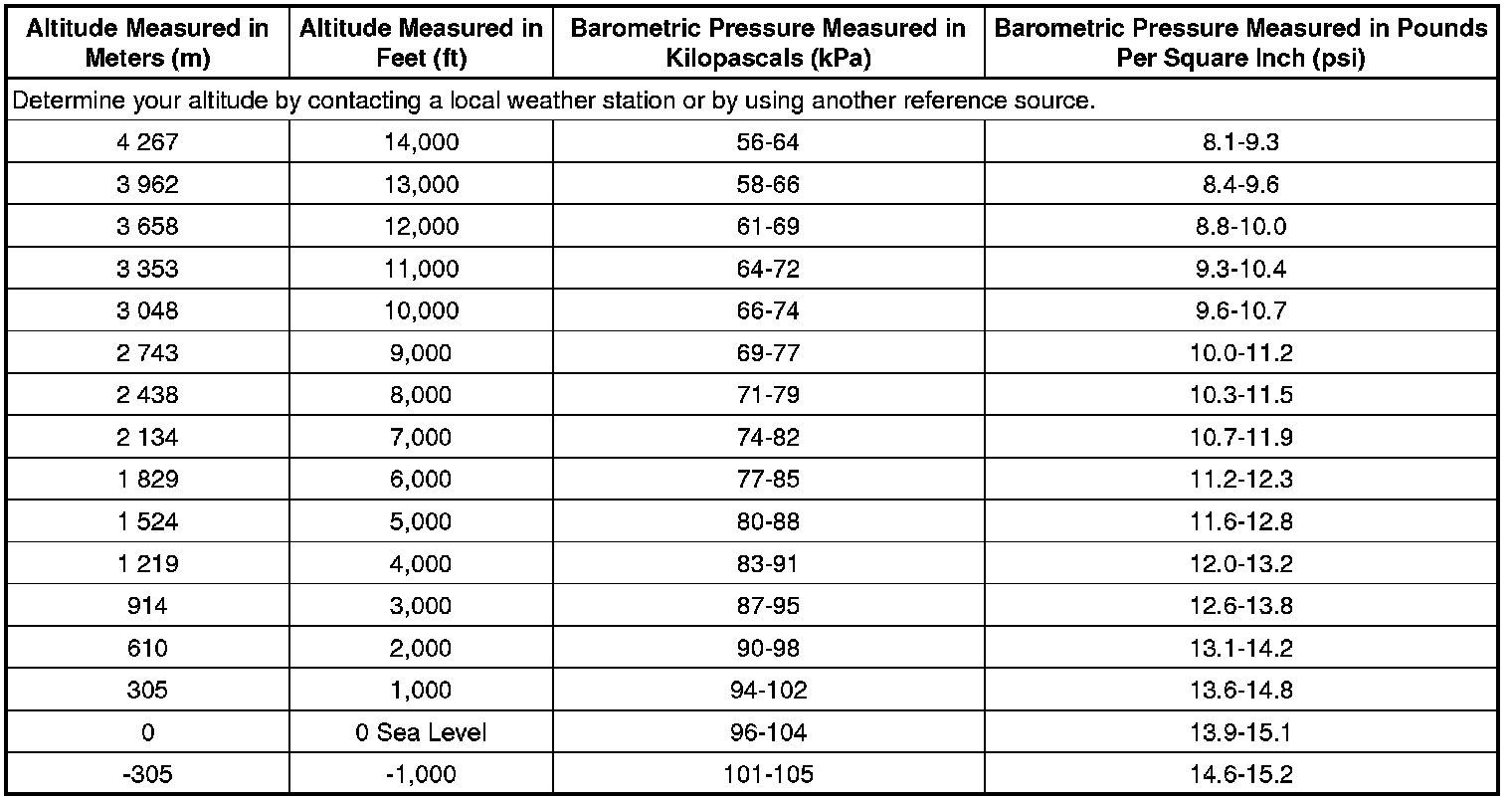 | Altitude Measured in Meters (m) | Altitude Measured in Feet (ft) | Barometric Pressure Measured in Kilopascals (kPa) | Barometric Pressure Measured in Pounds Per Square Inch (psi) |
|---|---|---|---|
| Determine your altitude by contacting a local weather station or by using another reference source. | | | |
| 4 267 | 14,000 | 56-64 | 8.1-9.3 |
| 3 962 | 13,000 | 58-66 | 8.4-9.6 |
| 3 658 | 12,000 | 61-69 | 8.8-10.0 |
| 3 353 | 11,000 | 64-72 | 9.3-10.4 |
| 3 048 | 10,000 | 66-74 | 9.6-10.7 |
| 2 743 | 9,000 | 69-77 | 10.0-11.2 |
| 2 438 | 8,000 | 71-79 | 10.3-11.5 |
| 2 134 | 7,000 | 74-82 | 10.7-11.9 |
| 1 829 | 6,000 | 77-85 | 11.2-12.3 |
| 1 524 | 5,000 | 80-88 | 11.6-12.8 |
| 1 219 | 4,000 | 83-91 | 12.0-13.2 |
| 914 | 3,000 | 87-95 | 12.6-13.8 |
| 610 | 2,000 | 90-98 | 13.1-14.2 |
| 305 | 1,000 | 94-102 | 13.6-14.8 |
| 0 | 0 Sea Level | 96-104 | 13.9-15.1 |
| -305 | -1,000 | 101-105 | 14.6-15.2 |